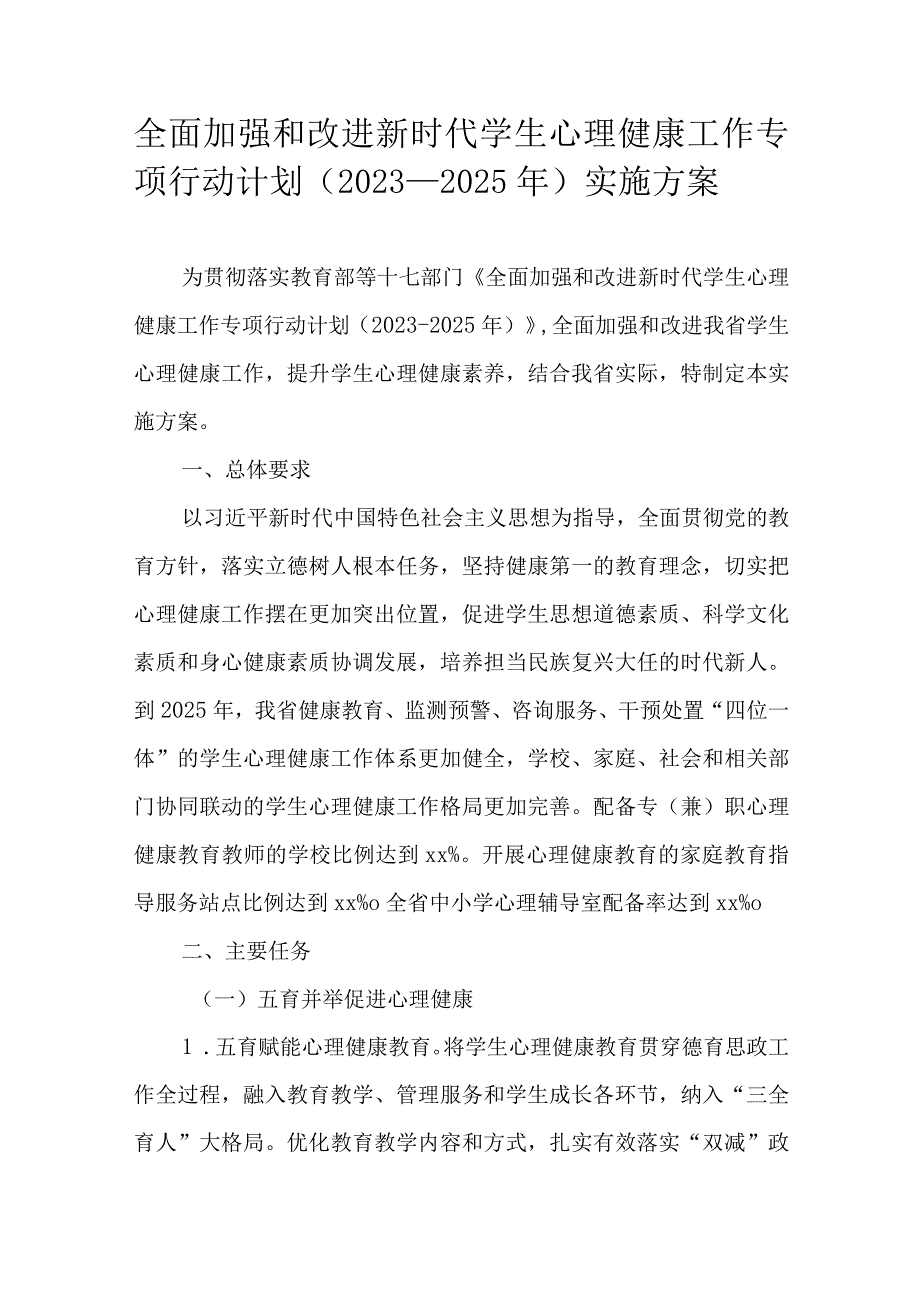 全面加强和改进新时代学生心理健康工作专项行动计划（2023—2025年）实施方案

为贯彻落实教育部等十七部门《全面加强和改进新时代学生心理健康工作专项行动计划（2023-2025年）》,全面加强和改进我省学生心理健康工作，提升学生心理健康素养，结合我省实际，特制定本实施方案。

一、总体要求

以习近平新时代中国特色社会主义思想为指导，全面贯彻党的教育方针，落实立德树人根本任务，坚持健康第一的教育理念，切实把心理健康工作摆在更加突出位置，促进学生思想道德素质、科学文化素质和身心健康素质协调发展，培养担当民族复兴大任的时代新人。到2025年，我省健康教育、监测预警、咨询服务、干预处置“四位一体”的学生心理健康工作体系更加健全，学校、家庭、社会和相关部门协同联动的学生心理健康工作格局更加完善。配备专（兼）职心理健康教育教师的学校比例达到xx%。开展心理健康教育的家庭教育指导服务站点比例达到xx%o全省中小学心理辅导室配备率达到xx%o

二、主要任务

（一）五育并举促进心理健康

1．五育赋能心理健康教育。将学生心理健康教育贯穿德育思政工作全过程，融入教育教学、管理服务和学生成长各环节，纳入“三全育人”大格局。优化教育教学内容和方式，扎实有效落实“双减”政